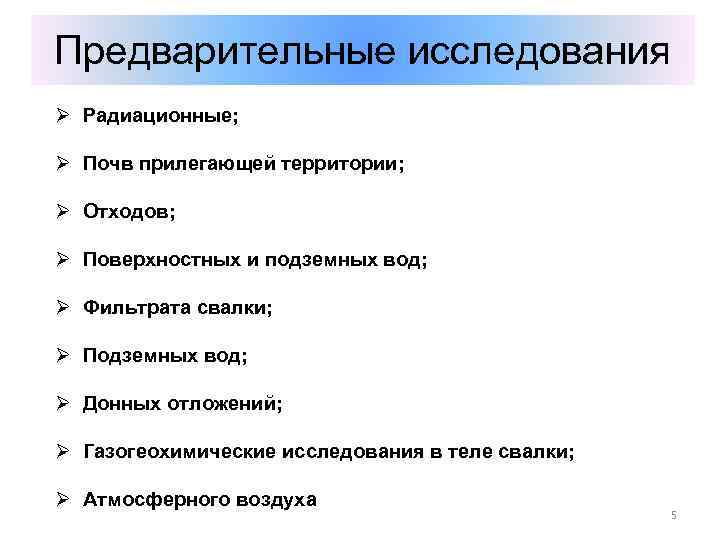 Предварительные исследования

➢ Радиационные;

➢ Почв прилегающей территории;

➢ Отходов;

➢ Поверхностных и подземных вод;

➢ Фильтрата свалки;

➢ Подземных вод;

➢ Донных отложений;

➢ Газогеохимические исследования в теле свалки;

➢ Атмосферного воздуха

5